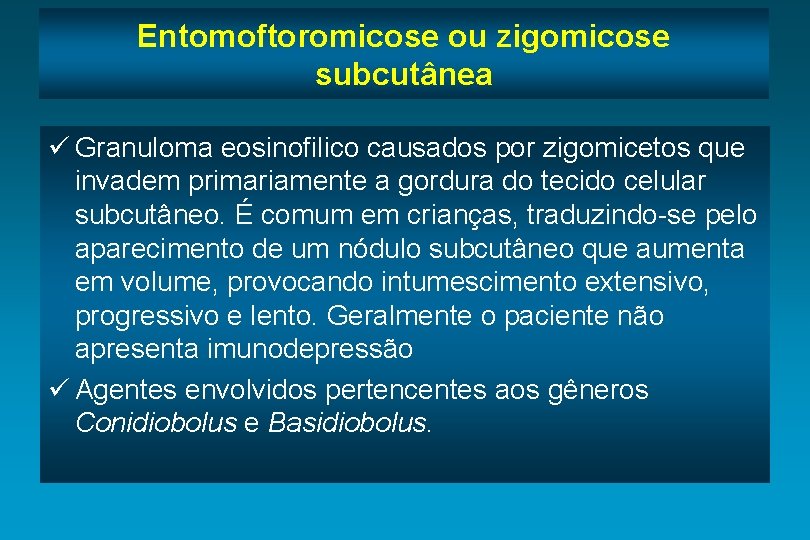 Entomoftoromicose ou zigomicose subcutânea

✓ Granuloma eosinofilico causados por zigomicetos que invadem primariamente a gordura do tecido celular subcutâneo. É comum em crianças, traduzindo-se pelo aparecimento de um nódulo subcutâneo que aumenta em volume, provocando intumescimento extensivo, progressivo e lento. Geralmente o paciente não apresenta imunodepressão

✓ Agentes envolvidos pertencentes aos gêneros Conidiobolus e Basidiobolus.